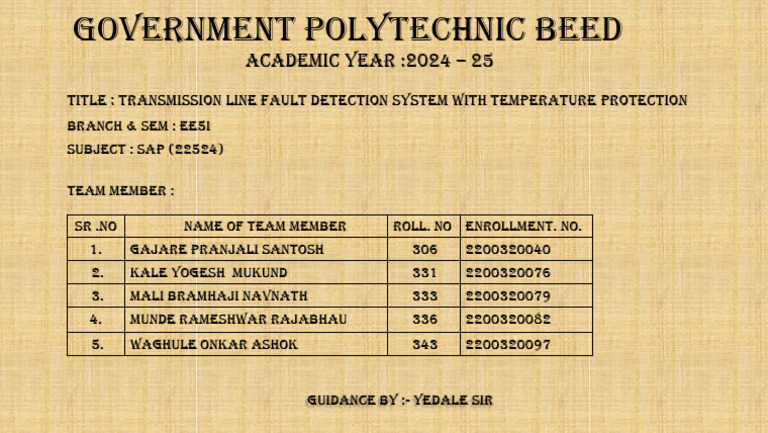 GOVERNMENT POLYTECHNIC BEED
ACADEMIC YEAR :2024 – 25

TITLE : TRANSMISSION LINE FAULT DETECTION SYSTEM WITH TEMPERATURE PROTECTION

BRANCH & SEM : EE5I

SUBJECT : SAP (22524)

TEAM MEMBER :

| SR .NO | NAME OF TEAM MEMBER | ROLL. NO | ENROLLMENT. NO. |
|---|---|---|---|
| 1. | GAJARE PRANJALI SANTOSH | 306 | 2200320040 |
| 2. | KALE YOGESH MUKUND | 331 | 2200320076 |
| 3. | MALI BRAMHAJI NAVNATH | 333 | 2200320079 |
| 4. | MUNDE RAMESHWAR RAJABHAU | 336 | 2200320082 |
| 5. | WAGHULE ONKAR ASHOK | 343 | 2200320097 |

GUIDANCE BY :- YEDALE SIR